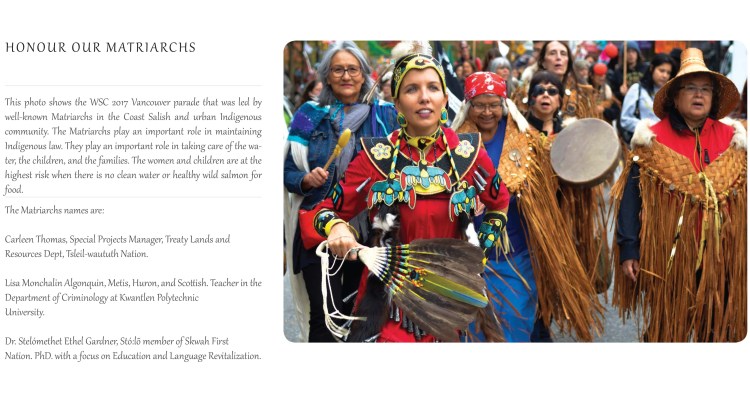 HONOUR OUR MATRIARCHS

This photo shows the WSC 2017 Vancouver parade that was led by well-known Matriarchs in the Coast Salish and urban Indigenous community. The Matriarchs play an important role in maintaining Indigenous law. They play an important role in taking care of the water, the children, and the families. The women and children are at the highest risk when there is no clean water or healthy wild salmon for food.

The Matriarchs names are:

Carleen Thomas, Special Projects Manager, Treaty Lands and Resources Dept, Tsleil-waututh Nation.

Lisa Monchalin Algonquin, Metis, Huron, and Scottish. Teacher in the Department of Criminology at Kwantlen Polytechnic University.

Dr. Stelómethet Ethel Gardner, Stó:lō member of Skwah First Nation. PhD. with a focus on Education and Language Revitalization.